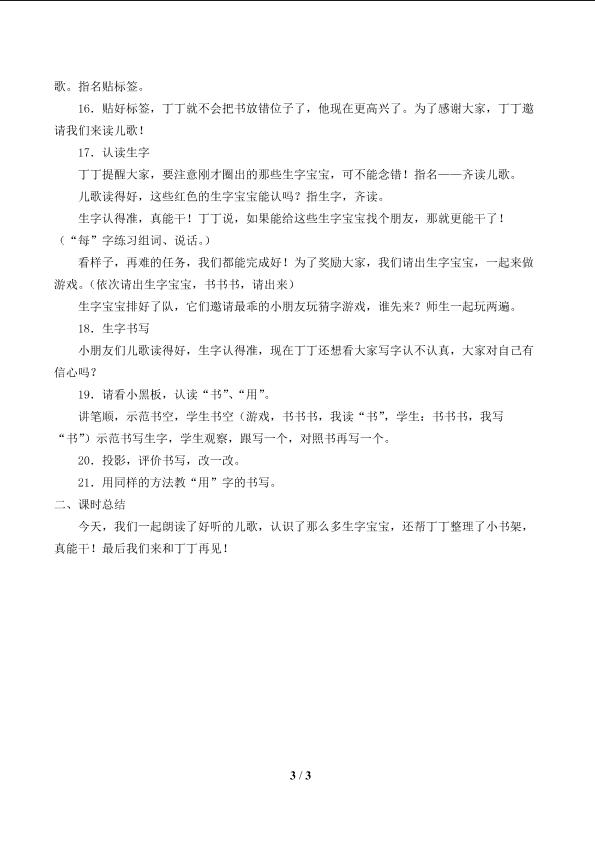 歌。指名贴标签。

16．贴好标签，丁丁就不会把书放错位子了，他现在更高兴了。为了感谢大家，丁丁邀请我们来读儿歌！

17．认读生字

丁丁提醒大家，要注意刚才圈出的那些生字宝宝，可不能念错！指名——齐读儿歌。

儿歌读得好，这些红色的生字宝宝能认吗？指生字，齐读。

生字认得准，真能干！丁丁说，如果能给这些生字宝宝找个朋友，那就更能干了！（“每”字练习组词、说话。）

看样子，再难的任务，我们都能完成好！为了奖励大家，我们请出生字宝宝，一起来做游戏。(依次请出生字宝宝，书书书，请出来）

生字宝宝排好了队，它们邀请最乖的小朋友玩猜字游戏，谁先来？师生一起玩两遍。

18．生字书写

小朋友们儿歌读得好，生字认得准，现在丁丁还想看大家写字认不认真，大家对自己有信心吗？

19．请看小黑板，认读“书”、“用”。

讲笔顺，示范书空，学生书空（游戏，书书书，我读“书”，学生：书书书，我写“书”）示范书写生字，学生观察，跟写一个，对照书再写一个。

20．投影，评价书写，改一改。

21．用同样的方法教“用”字的书写。

二、课时总结

今天，我们一起朗读了好听的儿歌，认识了那么多生字宝宝，还帮丁丁整理了小书架，真能干！最后我们来和丁丁再见！

3 / 3